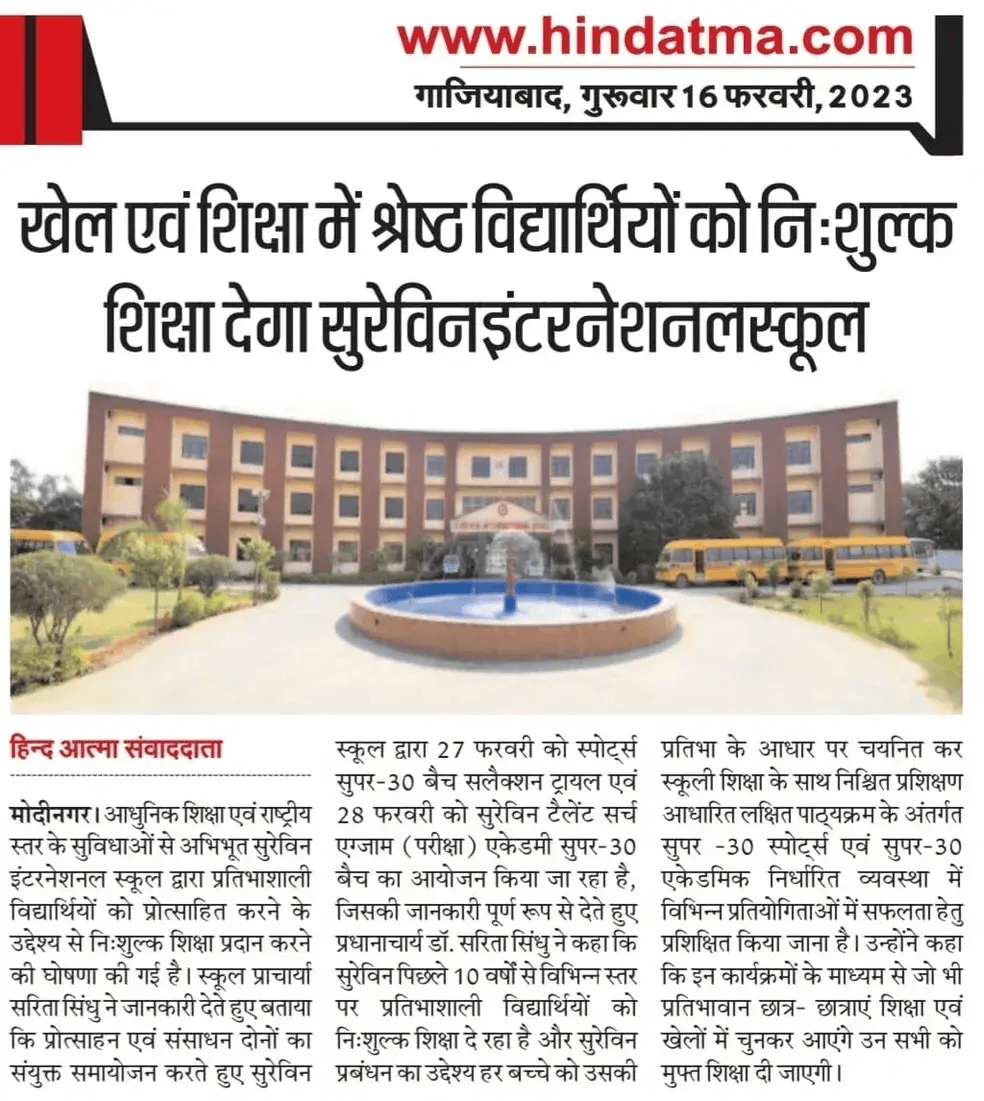 www.hindatma.com

गाजियाबाद, गुरूवार 16 फरवरी, 2023

खेल एवं शिक्षा में श्रेष्ठ विद्यार्थियों को निःशुल्क शिक्षा देगा सुरेविनइंटरनेशनलस्कूल

हिन्द आत्मा संवाददाता

मोदीनगर। आधुनिक शिक्षा एवं राष्ट्रीय स्तर के सुविधाओं से अभिभूत सुरेविन इंटरनेशनल स्कूल द्वारा प्रतिभाशाली विद्यार्थियों को प्रोत्साहित करने के उद्देश्य से निःशुल्क शिक्षा प्रदान करने की घोषणा की गई है। स्कूल प्राचार्या सरिता सिंधु ने जानकारी देते हुए बताया कि प्रोत्साहन एवं संसाधन दोनों का संयुक्त समायोजन करते हुए सुरेविन स्कूल द्वारा 27 फरवरी को स्पोर्ट्स सुपर-30 बैच सलैक्शन ट्रायल एवं 28 फरवरी को सुरेविन टैलेंट सर्च एग्जाम (परीक्षा) एकेडमी सुपर-30 बैच का आयोजन किया जा रहा है, जिसकी जानकारी पूर्ण रूप से देते हुए प्रधानाचार्य डॉ. सरिता सिंधु ने कहा कि सुरेविन पिछले 10 वर्षों से विभिन्न स्तर पर प्रतिभाशाली विद्यार्थियों को निःशुल्क शिक्षा दे रहा है और सुरेविन प्रबंधन का उद्देश्य हर बच्चे को उसकी प्रतिभा के आधार पर चयनित कर स्कूली शिक्षा के साथ निश्चित प्रशिक्षण आधारित लक्षित पाठ्यक्रम के अंतर्गत सुपर -30 स्पोर्ट्स एवं सुपर-30 एकेडमिक निर्धारित व्यवस्था में विभिन्न प्रतियोगिताओं में सफलता हेतु प्रशिक्षित किया जाना है। उन्होंने कहा कि इन कार्यक्रमों के माध्यम से जो भी प्रतिभावान छात्र- छात्राएं शिक्षा एवं खेलों में चुनकर आएंगे उन सभी को मुफ्त शिक्षा दी जाएगी।